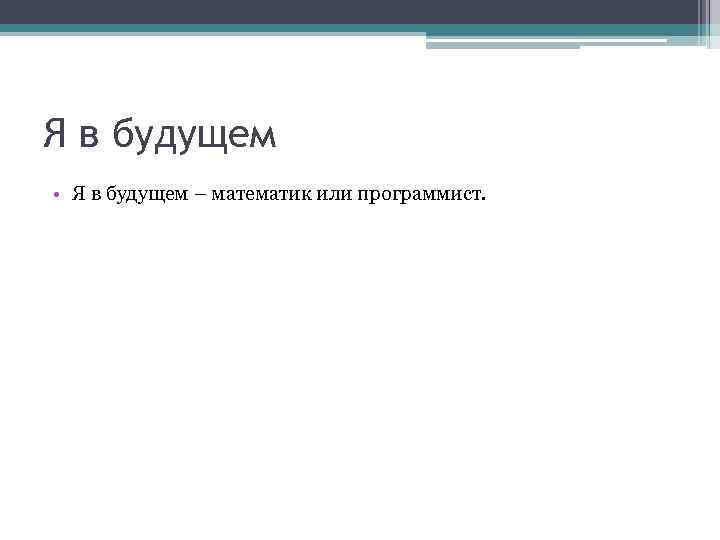 Я в будущем

• Я в будущем – математик или программист.